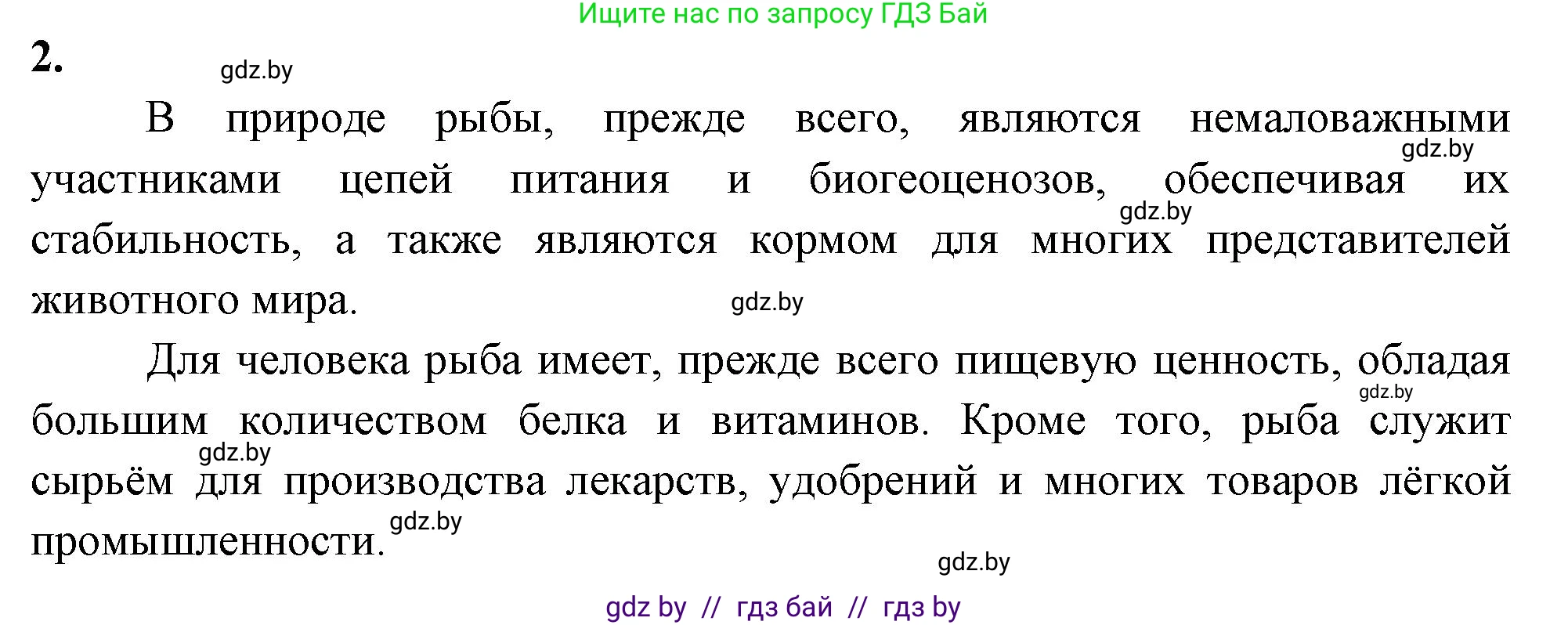 Ищите нас по запросу ГДЗ Бай

2.

gdz.by

В природе рыбы, прежде всего, являются немаловажными участниками цепей питания и биогеоценозов, обеспечивая их стабильность, а также являются кормом для многих представителей животного мира.

gdz.by

gdz.by

gdz.by

Для человека рыба имеет, прежде всего пищевую ценность, обладая большим количеством белка и витаминов. Кроме того, рыба служит сырьём для производства лекарств, удобрений и многих товаров лёгкой промышленности.

gdz.by

gdz.by

gdz.by

gdz.by

gdz by // гдз бай // гдз by